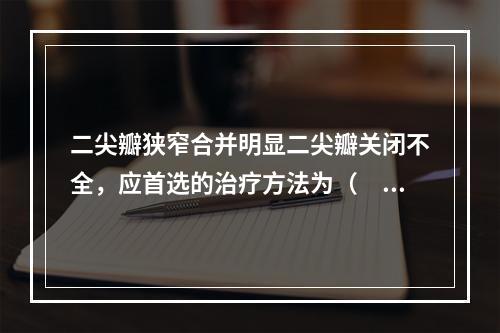 二尖瓣狭窄合并明显二尖瓣关闭不全，应首选的治疗方法为（ ...